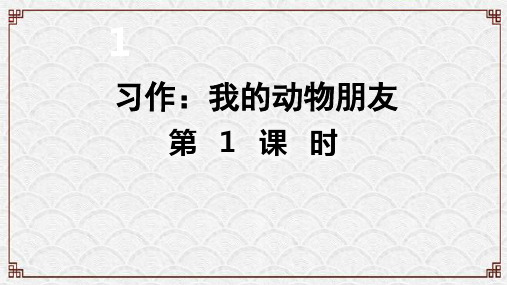 1

习作：我的动物朋友

第 1 课 时